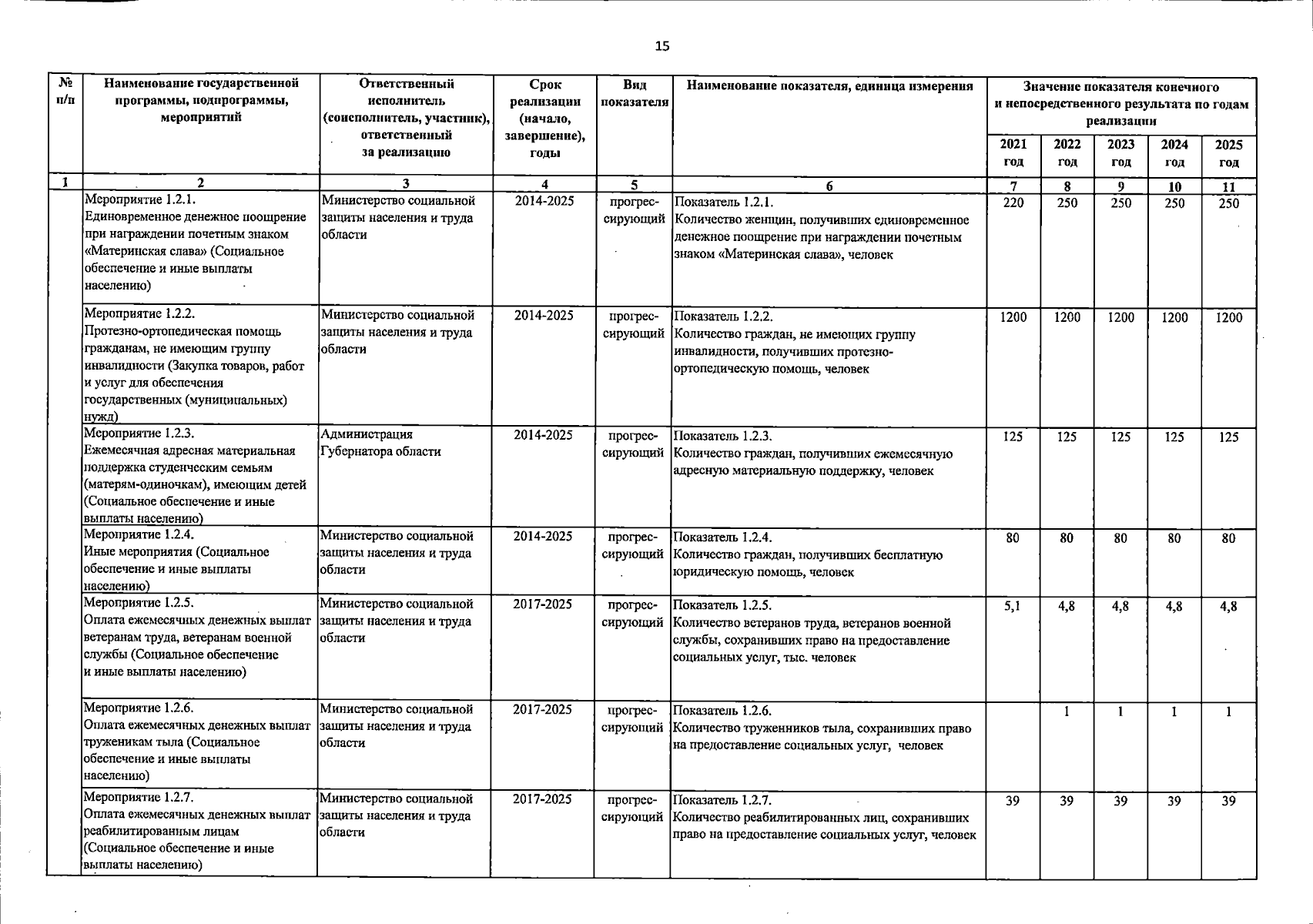 15

| № п/п | Наименование государственной программы, подпрограммы, мероприятий | Ответственный исполнитель (соисполнитель, участник), ответственный за реализацию | Срок реализации (начало, завершение), годы | Вид показателя | Наименование показателя, единица измерения | Значение показателя конечного и непосредственного результата по годам реализации 2021 год | 2022 год | 2023 год | 2024 год | 2025 год |
|---|---|---|---|---|---|---|---|---|---|---|
| 1 | 2 | 3 | 4 | 5 | 6 | 7 | 8 | 9 | 10 | 11 |
| | Мероприятие 1.2.1. Единовременное денежное поощрение при награждении почетным знаком «Материнская слава» (Социальное обеспечение и иные выплаты населению) | Министерство социальной защиты населения и труда области | 2014-2025 | прогрессирующий | Показатель 1.2.1. Количество женщин, получивших единовременное денежное поощрение при награждении почетным знаком «Материнская слава», человек | 220 | 250 | 250 | 250 | 250 |
| | Мероприятие 1.2.2. Протезно-ортопедическая помощь гражданам, не имеющим группу инвалидности (Закупка товаров, работ и услуг для обеспечения государственных (муниципальных) нужд) | Министерство социальной защиты населения и труда области | 2014-2025 | прогрессирующий | Показатель 1.2.2. Количество граждан, не имеющих группу инвалидности, получивших протезно-ортопедическую помощь, человек | 1200 | 1200 | 1200 | 1200 | 1200 |
| | Мероприятие 1.2.3. Ежемесячная адресная материальная поддержка студенческим семьям (матерям-одиночкам), имеющим детей (Социальное обеспечение и иные выплаты населению) | Администрация Губернатора области | 2014-2025 | прогрессирующий | Показатель 1.2.3. Количество граждан, получивших ежемесячную адресную материальную поддержку, человек | 125 | 125 | 125 | 125 | 125 |
| | Мероприятие 1.2.4. Иные мероприятия (Социальное обеспечение и иные выплаты населению) | Министерство социальной защиты населения и труда области | 2014-2025 | прогрессирующий | Показатель 1.2.4. Количество граждан, получивших бесплатную юридическую помощь, человек | 80 | 80 | 80 | 80 | 80 |
| | Мероприятие 1.2.5. Оплата ежемесячных денежных выплат ветеранам труда, ветеранам военной службы (Социальное обеспечение и иные выплаты населению) | Министерство социальной защиты населения и труда области | 2017-2025 | прогрессирующий | Показатель 1.2.5. Количество ветеранов труда, ветеранов военной службы, сохранивших право на предоставление социальных услуг, тыс. человек | 5,1 | 4,8 | 4,8 | 4,8 | 4,8 |
| | Мероприятие 1.2.6. Оплата ежемесячных денежных выплат труженикам тыла (Социальное обеспечение и иные выплаты населению) | Министерство социальной защиты населения и труда области | 2017-2025 | прогрессирующий | Показатель 1.2.6. Количество тружеников тыла, сохранивших право на предоставление социальных услуг, человек | | 1 | 1 | 1 | 1 |
| | Мероприятие 1.2.7. Оплата ежемесячных денежных выплат реабилитированным лицам (Социальное обеспечение и иные выплаты населению) | Министерство социальной защиты населения и труда области | 2017-2025 | прогрессирующий | Показатель 1.2.7. Количество реабилитированных лиц, сохранивших право на предоставление социальных услуг, человек | 39 | 39 | 39 | 39 | 39 |